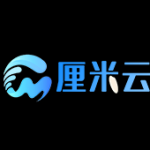 厘米云